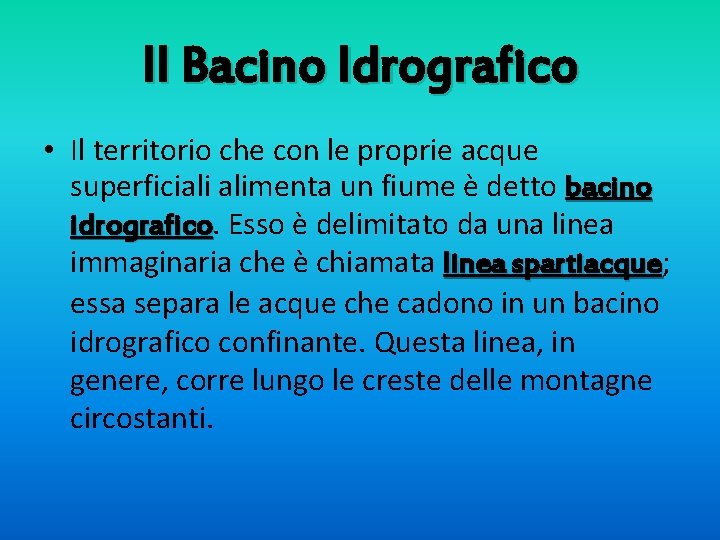 Il Bacino Idrografico

• Il territorio che con le proprie acque superficiali alimenta un fiume è detto bacino idrografico. Esso è delimitato da una linea immaginaria che è chiamata linea spartiacque; essa separa le acque che cadono in un bacino idrografico confinante. Questa linea, in genere, corre lungo le creste delle montagne circostanti.